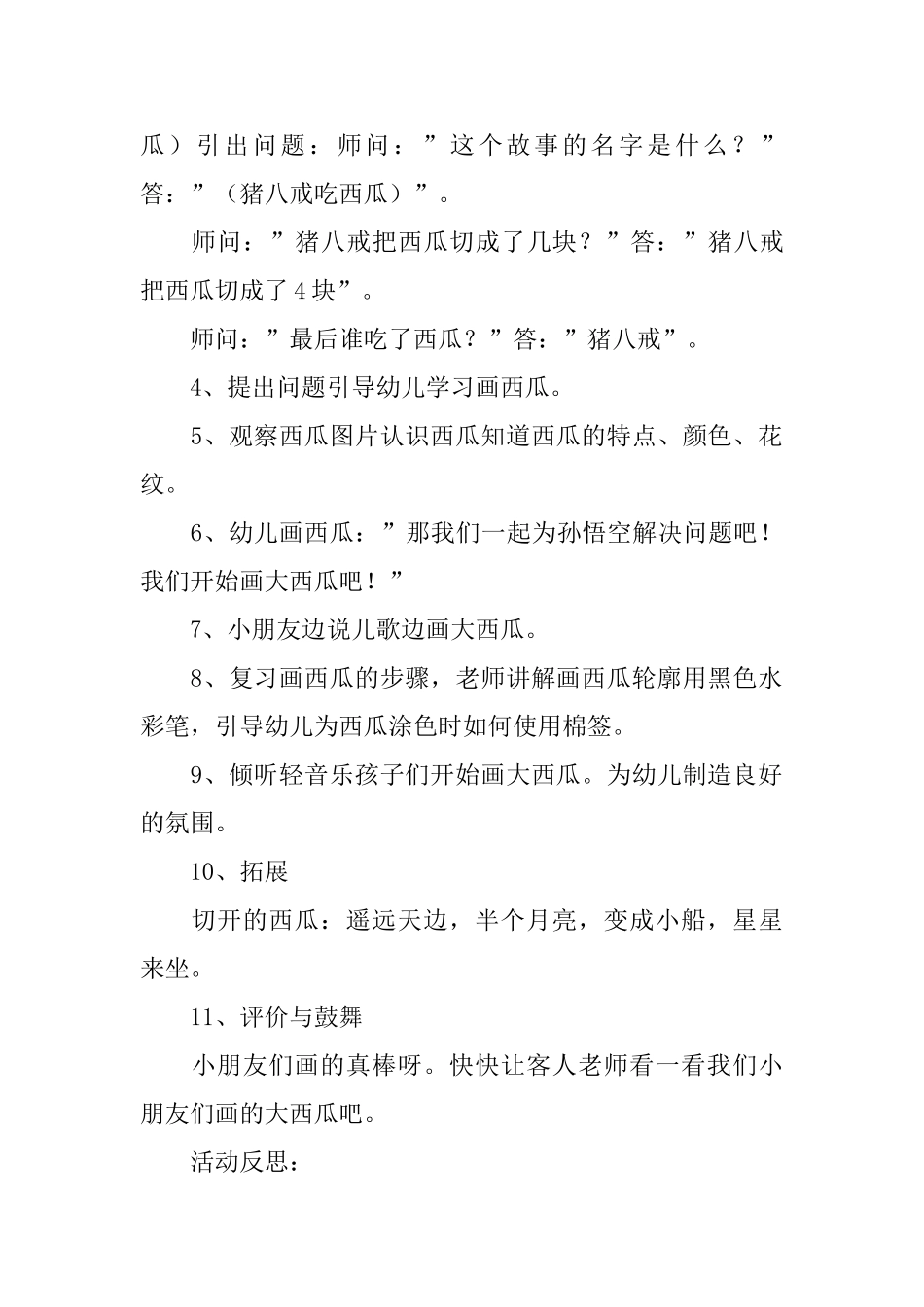 瓜）引出问题：师问：”这个故事的名字是什么？”答：”（猪八戒吃西瓜）”。

师问：”猪八戒把西瓜切成了几块？”答：”猪八戒把西瓜切成了4块”。

师问：”最后谁吃了西瓜？”答：”猪八戒”。

4、提出问题引导幼儿学习画西瓜。

5、观察西瓜图片认识西瓜知道西瓜的特点、颜色、花纹。

6、幼儿画西瓜：”那我们一起为孙悟空解决问题吧！我们开始画大西瓜吧！”

7、小朋友边说儿歌边画大西瓜。

8、复习画西瓜的步骤，老师讲解画西瓜轮廓用黑色水彩笔，引导幼儿为西瓜涂色时如何使用棉签。

9、倾听轻音乐孩子们开始画大西瓜。为幼儿制造良好的氛围。

10、拓展

切开的西瓜：遥远天边，半个月亮，变成小船，星星来坐。

11、评价与鼓舞

小朋友们画的真棒呀。快快让客人老师看一看我们小朋友们画的大西瓜吧。

活动反思：